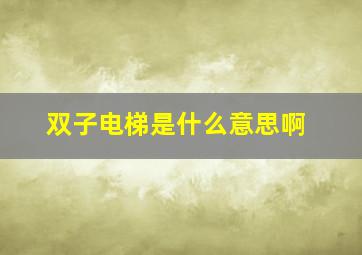 双子电梯是什么意思啊